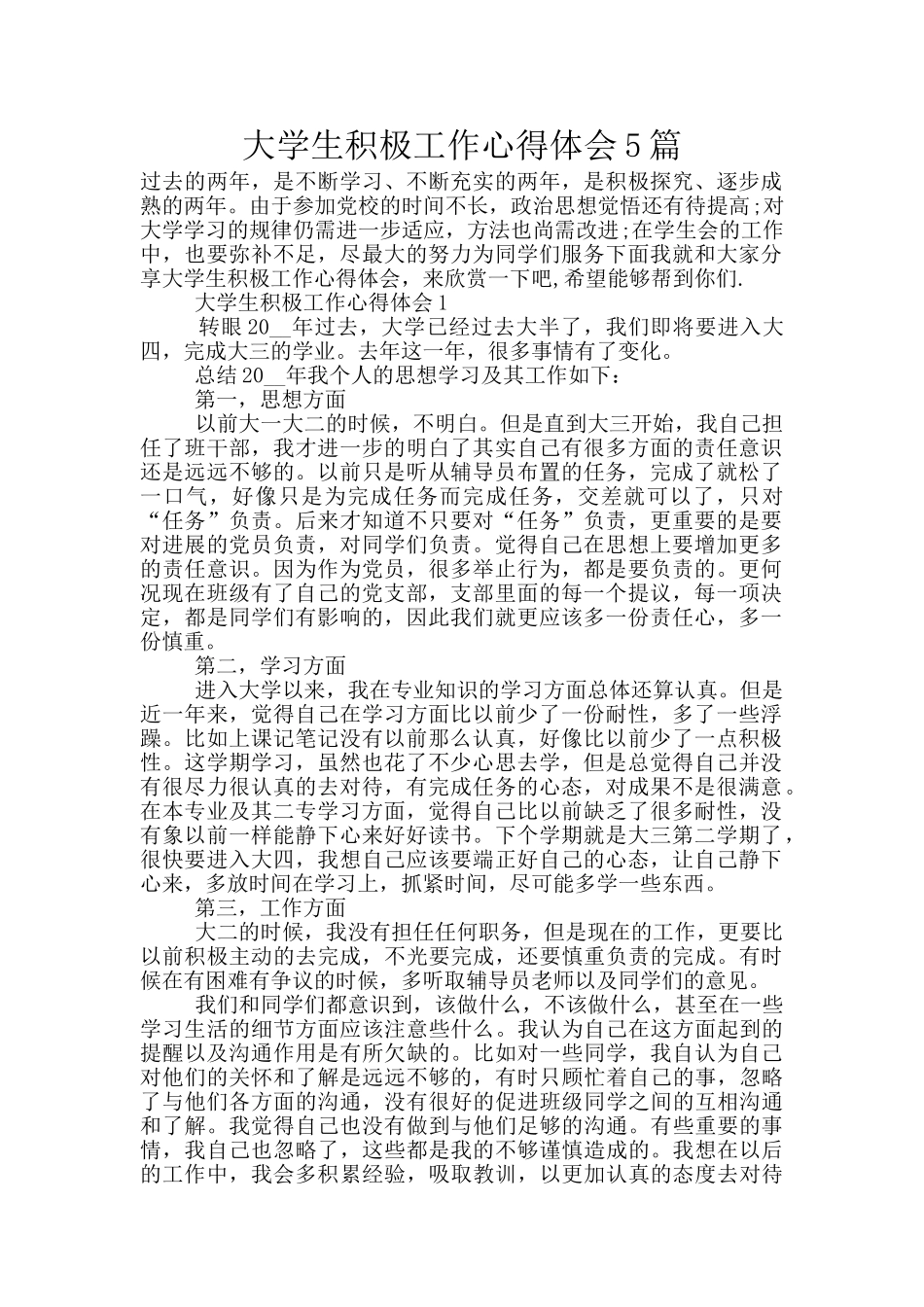 大学生积极工作心得体会5篇

过去的两年，是不断学习、不断充实的两年，是积极探究、逐步成熟的两年。由于参加党校的时间不长，政治思想觉悟还有待提高;对大学学习的规律仍需进一步适应，方法也尚需改进;在学生会的工作中，也要弥补不足，尽最大的努力为同学们服务下面我就和大家分享大学生积极工作心得体会，来欣赏一下吧,希望能够帮到你们.

大学生积极工作心得体会1

转眼20__年过去，大学已经过去大半了，我们即将要进入大四，完成大三的学业。去年这一年，很多事情有了变化。

总结20__年我个人的思想学习及其工作如下：

第一，思想方面

以前大一大二的时候，不明白。但是直到大三开始，我自己担任了班干部，我才进一步的明白了其实自己有很多方面的责任意识还是远远不够的。以前只是听从辅导员布置的任务，完成了就松了一口气，好像只是为完成任务而完成任务，交差就可以了，只对“任务”负责。后来才知道不只要对“任务”负责，更重要的是要对进展的党员负责，对同学们负责。觉得自己在思想上要增加更多的责任意识。因为作为党员，很多举止行为，都是要负责的。更何况现在班级有了自己的党支部，支部里面的每一个提议，每一项决定，都是同学们有影响的，因此我们就更应该多一份责任心，多一份慎重。

第二，学习方面

进入大学以来，我在专业知识的学习方面总体还算认真。但是近一年来，觉得自己在学习方面比以前少了一份耐性，多了一些浮躁。比如上课记笔记没有以前那么认真，好像比以前少了一点积极性。这学期学习，虽然也花了不少心思去学，但是总觉得自己并没有很尽力很认真的去对待，有完成任务的心态，对成果不是很满意。在本专业及其二专学习方面，觉得自己比以前缺乏了很多耐性，没有象以前一样能静下心来好好读书。下个学期就是大三第二学期了，很快要进入大四，我想自己应该要端正好自己的心态，让自己静下心来，多放时间在学习上，抓紧时间，尽可能多学一些东西。

第三，工作方面

大二的时候，我没有担任任何职务，但是现在的工作，更要比以前积极主动的去完成，不光要完成，还要慎重负责的完成。有时候在有困难有争议的时候，多听取辅导员老师以及同学们的意见。

我们和同学们都意识到，该做什么，不该做什么，甚至在一些学习生活的细节方面应该注意些什么。我认为自己在这方面起到的提醒以及沟通作用是有所欠缺的。比如对一些同学，我自认为自己对他们的关怀和了解是远远不够的，有时只顾忙着自己的事，忽略了与他们各方面的沟通，没有很好的促进班级同学之间的互相沟通和了解。我觉得自己也没有做到与他们足够的沟通。有些重要的事情，我自己也忽略了，这些都是我的不够谨慎造成的。我想在以后的工作中，我会多积累经验，吸取教训，以更加认真的态度去对待